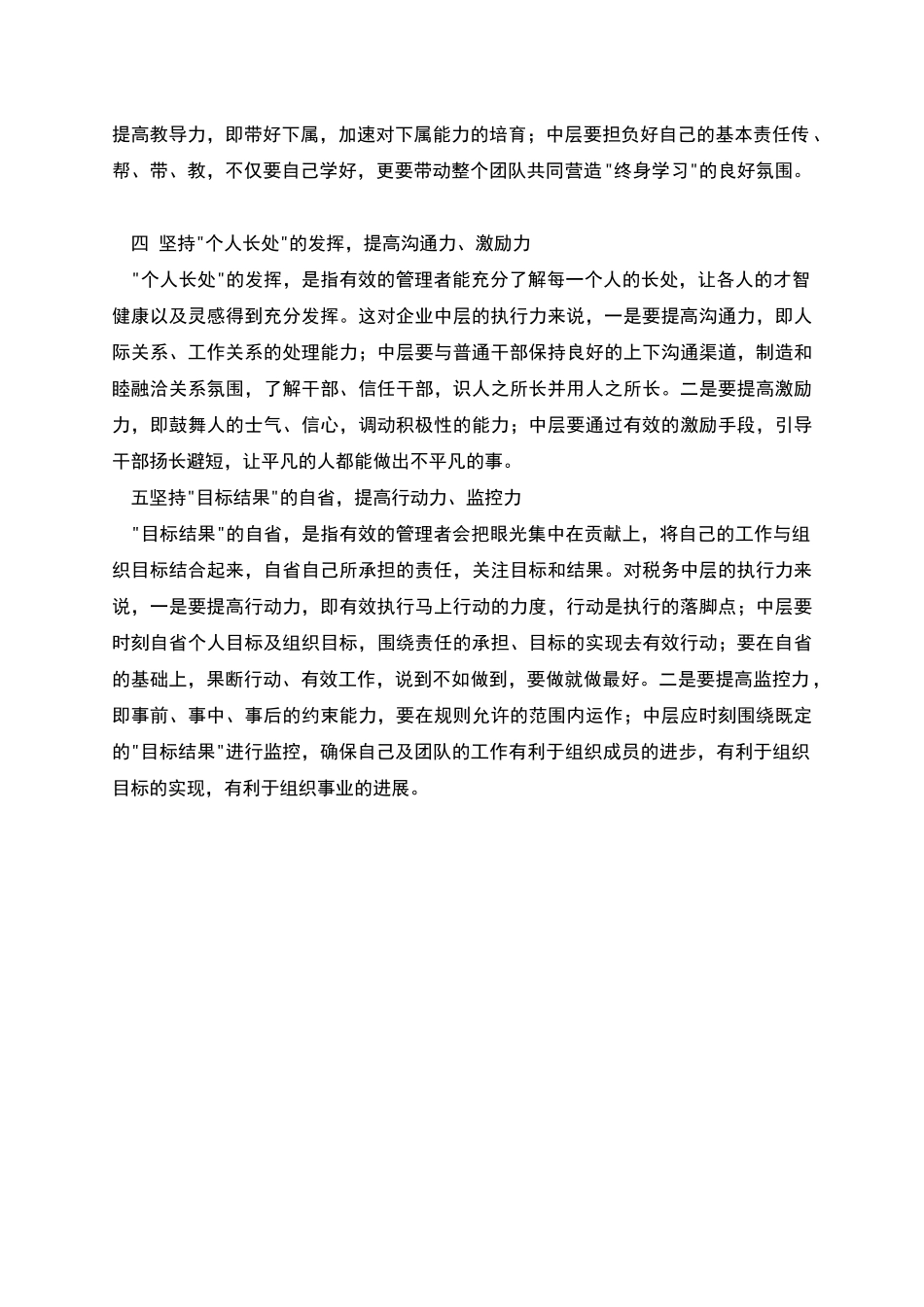 提高教导力，即带好下属，加速对下属能力的培育；中层要担负好自己的基本责任传、帮、带、教，不仅要自己学好，更要带动整个团队共同营造"终身学习"的良好氛围。

四 坚持"个人长处"的发挥，提高沟通力、激励力

"个人长处"的发挥，是指有效的管理者能充分了解每一个人的长处，让各人的才智健康以及灵感得到充分发挥。这对企业中层的执行力来说，一是要提高沟通力，即人际关系、工作关系的处理能力；中层要与普通干部保持良好的上下沟通渠道，制造和睦融洽关系氛围，了解干部、信任干部，识人之所长并用人之所长。二是要提高激励力，即鼓舞人的士气、信心，调动积极性的能力；中层要通过有效的激励手段，引导干部扬长避短，让平凡的人都能做出不平凡的事。

五坚持"目标结果"的自省，提高行动力、监控力

"目标结果"的自省，是指有效的管理者会把眼光集中在贡献上，将自己的工作与组织目标结合起来，自省自己所承担的责任，关注目标和结果。对税务中层的执行力来说，一是要提高行动力，即有效执行马上行动的力度，行动是执行的落脚点；中层要时刻自省个人目标及组织目标，围绕责任的承担、目标的实现去有效行动；要在自省的基础上，果断行动、有效工作，说到不如做到，要做就做最好。二是要提高监控力，即事前、事中、事后的约束能力，要在规则允许的范围内运作；中层应时刻围绕既定的"目标结果"进行监控，确保自己及团队的工作有利于组织成员的进步，有利于组织目标的实现，有利于组织事业的进展。